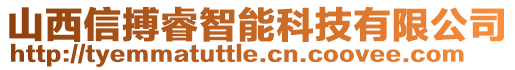 山西信搏睿智能科技有限公司
http://tyemmatuttle.cn.coovee.com